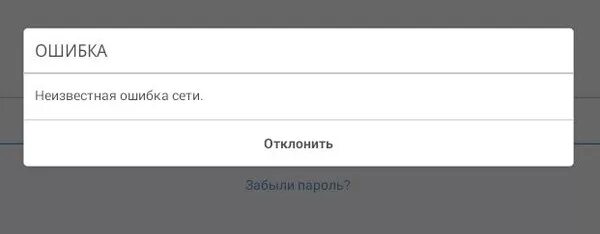 ОШИБКА

Неизвестная ошибка сети.

Отклонить

Забыли пароль?